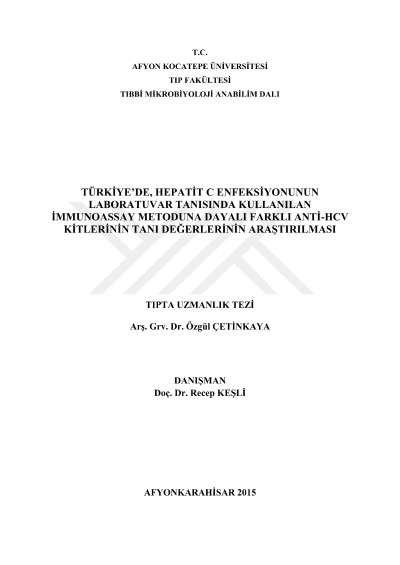 T.C.
AFYON KOCATEPE ÜNİVERSİTESİ
TIP FAKÜLTESİ
TIBBİ MİKROBİYOLOJİ ANABİLİM DALI

TÜRKİYE'DE, HEPATİT C ENFEKSİYONUNUN LABORATUVAR TANISINDA KULLANILAN İMMUNOASSAY METODUNA DAYALI FARKLI ANTİ-HCV KİTLERİNİN TANI DEĞERLERİNİN ARAŞTIRILMASI

TIPTA UZMANLIK TEZİ

Arş. Grv. Dr. Özgül ÇETİNKAYA

DANIŞMAN
Doç. Dr. Recep KEŞLİ

AFYONKARAHİSAR 2015